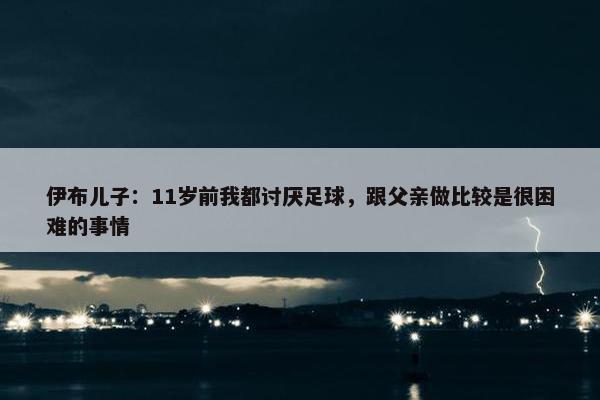 伊布儿子：11岁前我都讨厌足球，跟父亲做比较是很困难的事情